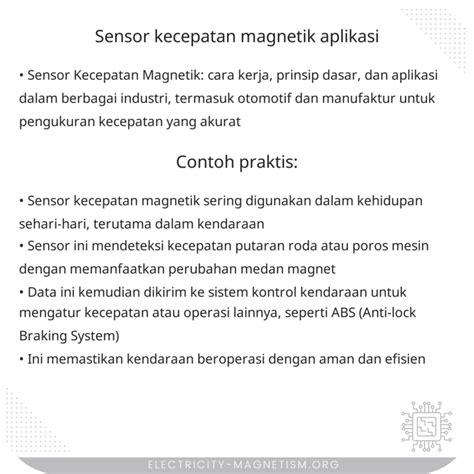 Sensor kecepatan magnetik aplikasi

• Sensor Kecepatan Magnetik: cara kerja, prinsip dasar, dan aplikasi dalam berbagai industri, termasuk otomotif dan manufaktur untuk pengukuran kecepatan yang akurat

Contoh praktis:

• Sensor kecepatan magnetik sering digunakan dalam kehidupan sehari-hari, terutama dalam kendaraan
• Sensor ini mendeteksi kecepatan putaran roda atau poros mesin dengan memanfaatkan perubahan medan magnet
• Data ini kemudian dikirim ke sistem kontrol kendaraan untuk mengatur kecepatan atau operasi lainnya, seperti ABS (Anti-lock Braking System)
• Ini memastikan kendaraan beroperasi dengan aman dan efisien

ELECTRICITY-MAGNETISM.ORG